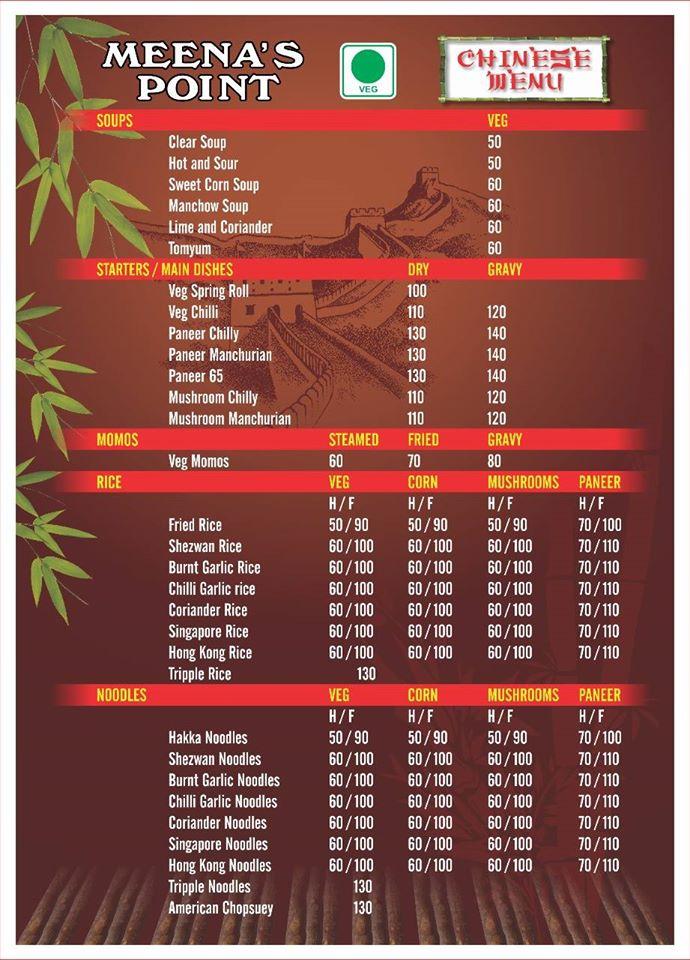 MEENA'S POINT

VEG

CHINESE MENU

| SOUPS | VEG |
|---|---|
| Clear Soup | 50 |
| Hot and Sour | 50 |
| Sweet Corn Soup | 60 |
| Manchow Soup | 60 |
| Lime and Coriander | 60 |
| Tomyum | 60 |

| STARTERS / MAIN DISHES | DRY | GRAVY |
|---|---|---|
| Veg Spring Roll | 100 | |
| Veg Chilli | 110 | 120 |
| Paneer Chilly | 130 | 140 |
| Paneer Manchurian | 130 | 140 |
| Paneer 65 | 130 | 140 |
| Mushroom Chilly | 110 | 120 |
| Mushroom Manchurian | 110 | 120 |

| MOMOS | STEAMED | FRIED | GRAVY |
|---|---|---|---|
| Veg Momos | 60 | 70 | 80 |

| RICE | VEG | CORN | MUSHROOMS | PANEER |
|---|---|---|---|---|
| | H / F | H / F | H / F | H / F |
| Fried Rice | 50 / 90 | 50 / 90 | 50 / 90 | 70 / 100 |
| Shezwan Rice | 60 / 100 | 60 / 100 | 60 / 100 | 70 / 110 |
| Burnt Garlic Rice | 60 / 100 | 60 / 100 | 60 / 100 | 70 / 110 |
| Chilli Garlic rice | 60 / 100 | 60 / 100 | 60 / 100 | 70 / 110 |
| Coriander Rice | 60 / 100 | 60 / 100 | 60 / 100 | 70 / 110 |
| Singapore Rice | 60 / 100 | 60 / 100 | 60 / 100 | 70 / 110 |
| Hong Kong Rice | 60 / 100 | 60 / 100 | 60 / 100 | 70 / 110 |
| Tripple Rice | 130 | | | |

| NOODLES | VEG | CORN | MUSHROOMS | PANEER |
|---|---|---|---|---|
| | H / F | H / F | H / F | H / F |
| Hakka Noodles | 50 / 90 | 50 / 90 | 50 / 90 | 70 / 100 |
| Shezwan Noodles | 60 / 100 | 60 / 100 | 60 / 100 | 70 / 110 |
| Burnt Garlic Noodles | 60 / 100 | 60 / 100 | 60 / 100 | 70 / 110 |
| Chilli Garlic Noodles | 60 / 100 | 60 / 100 | 60 / 100 | 70 / 110 |
| Coriander Noodles | 60 / 100 | 60 / 100 | 60 / 100 | 70 / 110 |
| Singapore Noodles | 60 / 100 | 60 / 100 | 60 / 100 | 70 / 110 |
| Hong Kong Noodles | 60 / 100 | 60 / 100 | 60 / 100 | 70 / 110 |
| Tripple Noodles | 130 | | | |
| American Chopsuey | 130 | | | |